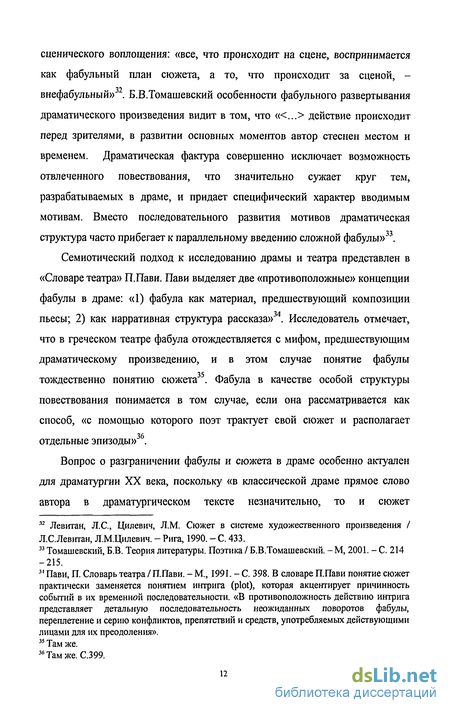 сценического воплощения: «все, что происходит на сцене, воспринимается как фабульный план сюжета, а то, что происходит за сценой, – внефабульный»$^{32}$. Б.В.Томашевский особенности фабульного развертывания драматического произведения видит в том, что «<...> действие происходит перед зрителями, в развитии основных моментов автор стеснен местом и временем. Драматическая фактура совершенно исключает возможность отвлеченного повествования, что значительно сужает круг тем, разрабатываемых в драме, и придает специфический характер вводимым мотивам. Вместо последовательного развития мотивов драматическая структура часто прибегает к параллельному введению сложной фабулы»$^{33}$.

Семиотический подход к исследованию драмы и театра представлен в «Словаре театра» П.Пави. Пави выделяет две «противоположные» концепции фабулы в драме: «1) фабула как материал, предшествующий композиции пьесы; 2) как нарративная структура рассказа»$^{34}$. Исследователь отмечает, что в греческом театре фабула отождествляется с мифом, предшествующим драматическому произведению, и в этом случае понятие фабулы тождественно понятию сюжета$^{35}$. Фабула в качестве особой структуры повествования понимается в том случае, если она рассматривается как способ, «с помощью которого поэт трактует свой сюжет и располагает отдельные эпизоды»$^{36}$.

Вопрос о разграничении фабулы и сюжета в драме особенно актуален для драматургии XX века, поскольку «в классической драме прямое слово автора в драматургическом тексте незначительно, то и сюжет

$^{32}$ Левитан, Л.С., Цилевич, Л.М. Сюжет в системе художественного произведения / Л.С.Левитан, Л.М.Цилевич. – Рига, 1990. – С. 433.
$^{33}$ Томашевский, Б.В. Теория литературы. Поэтика / Б.В.Томашевский. – М, 2001. – С. 214 – 215.
$^{34}$ Пави, П. Словарь театра / П.Пави. – М., 1991. – С. 398. В словаре П.Пави понятие сюжет практически заменяется понятием интрига (plot), которая акцентирует причинность событий в их временной последовательности. «В противоположность действию интрига представляет детальную последовательность неожиданных поворотов фабулы, переплетение и серию конфликтов, препятствий и средств, употребляемых действующими лицами для их преодоления».
$^{35}$ Там же.
$^{36}$ Там же. С.399.

12

dsLib.net
библиотека диссертаций